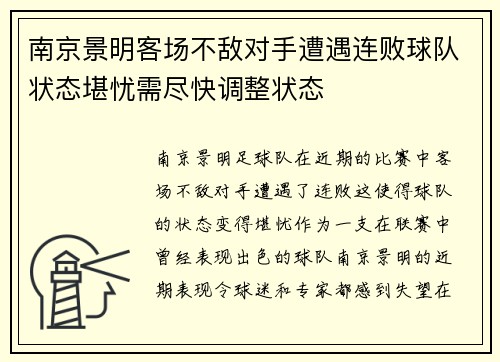 南京景明客场不敌对手遭遇连败球队状态堪忧需尽快调整状态

南京景明足球队在近期的比赛中客场不敌对手遭遇了连败这使得球队的状态变得堪忧作为一支在联赛中曾经表现出色的球队南京景明的近期表现令球迷和专家都感到失望在